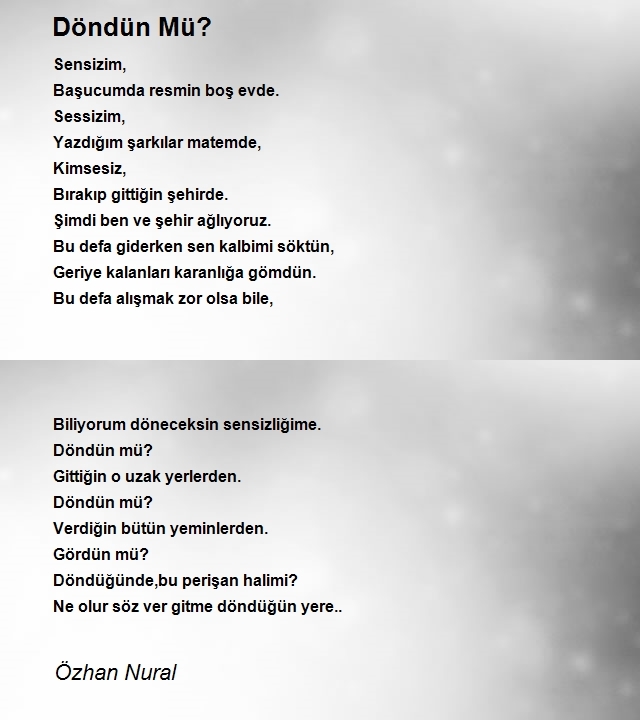 Döndün Mü?

Sensizim,
Başucumda resmin boş evde.
Sessizim,
Yazdığım şarkılar matemde,
Kimsesiz,
Bırakıp gittiğin şehirde.
Şimdi ben ve şehir ağlıyoruz.
Bu defa giderken sen kalbimi söktün,
Geriye kalanları karanlığa gömdün.
Bu defa alışmak zor olsa bile,

Biliyorum döneceksin sensizliğime.
Döndün mü?
Gittiğin o uzak yerlerden.
Döndün mü?
Verdiğin bütün yeminlerden.
Gördün mü?
Döndüğünde,bu perişan halimi?
Ne olur söz ver gitme döndüğün yere..

Özhan Nural